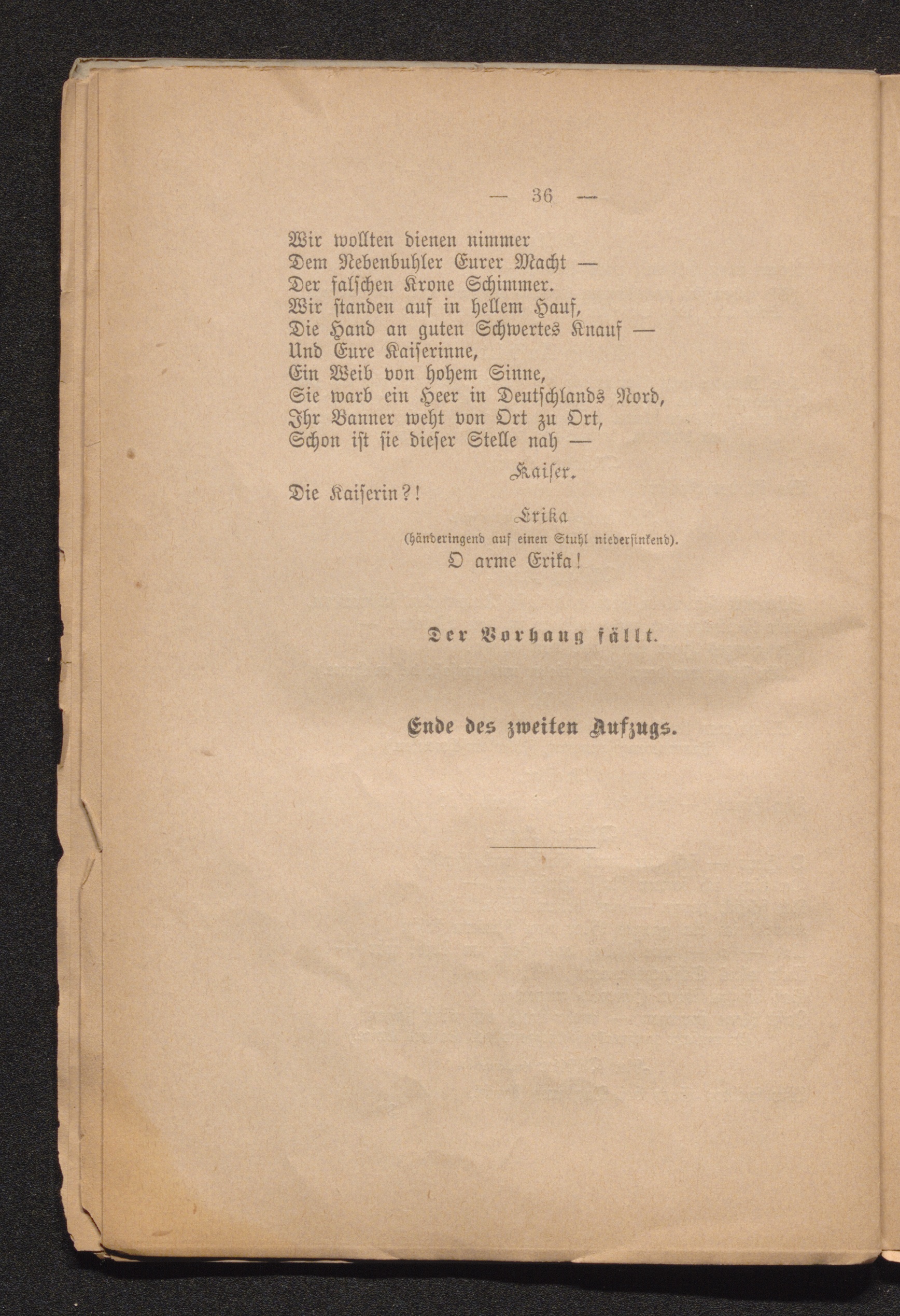 — 36 —

Wir wollten dienen nimmer
Dem Nebenbuhler Eurer Macht —
Der falschen Krone Schimmer.
Wir standen auf in hellem Hauf,
Die Hand an guten Schwertes Knauf —
Und Eure Kaiserinne,
Ein Weib von hohem Sinne,
Sie warb ein Heer in Deutschlands Nord,
Ihr Banner weht von Ort zu Ort,
Schon ist sie dieser Stelle nah —

Kaiser.

Die Kaiserin?!

Erika
(händeringend auf einen Stuhl niedersinkend).
O arme Erika!

Der Vorhang fällt.

Ende des zweiten Aufzugs.